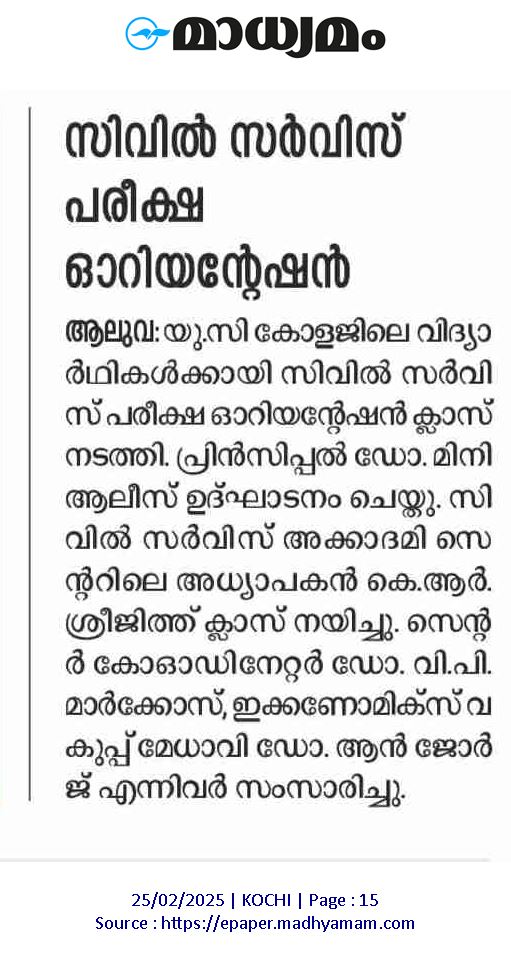 മാധ്യമം

സിവിൽ സർവിസ് പരീക്ഷ ഓറിയന്റേഷൻ

ആലുവ: യു.സി കോളജിലെ വിദ്യാർഥികൾക്കായി സിവിൽ സർവിസ് പരീക്ഷ ഓറിയന്റേഷൻ ക്ലാസ് നടത്തി. പ്രിൻസിപ്പൽ ഡോ. മിനി ആലീസ് ഉദ്ഘാടനം ചെയ്തു. സിവിൽ സർവിസ് അക്കാദമി സെന്ററിലെ അധ്യാപകൻ കെ.ആർ. ശ്രീജിത്ത് ക്ലാസ് നയിച്ചു. സെന്റർ കോഓഡിനേറ്റർ ഡോ. വി.പി. മാർക്കോസ്, ഇക്കണോമിക്സ് വകുപ്പ് മേധാവി ഡോ. ആൻ ജോർജ് എന്നിവർ സംസാരിച്ചു.

25/02/2025 | KOCHI | Page : 15
Source : https://epaper.madhyamam.com